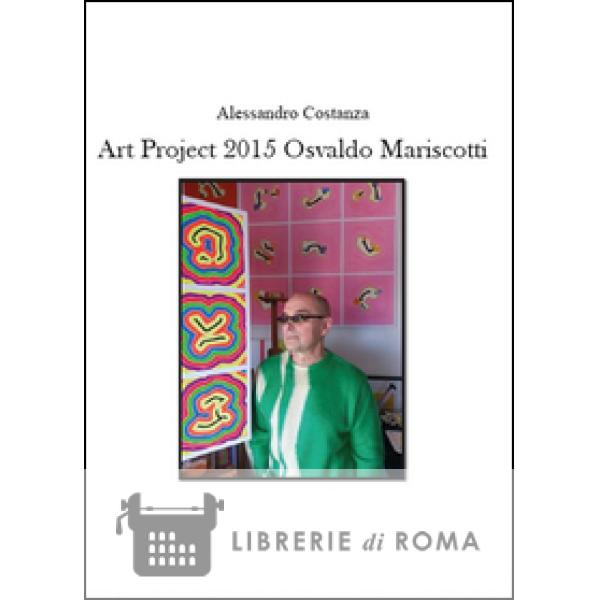 Alessandro Costanza

Art Project 2015 Osvaldo Mariscotti

LIBRERIE di ROMA